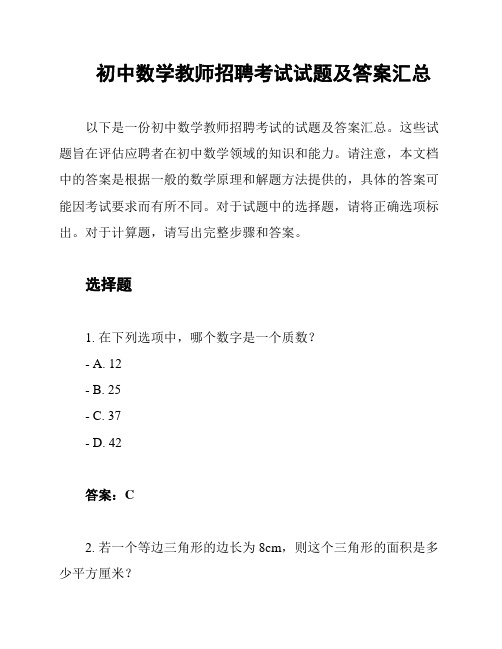 初中数学教师招聘考试试题及答案汇总

以下是一份初中数学教师招聘考试的试题及答案汇总。这些试题旨在评估应聘者在初中数学领域的知识和能力。请注意，本文档中的答案是根据一般的数学原理和解题方法提供的，具体的答案可能因考试要求而有所不同。对于试题中的选择题，请将正确选项标出。对于计算题，请写出完整步骤和答案。

选择题

1. 在下列选项中，哪个数字是一个质数？

- A. 12

- B. 25

- C. 37

- D. 42

答案：C

2. 若一个等边三角形的边长为 8cm，则这个三角形的面积是多少平方厘米？